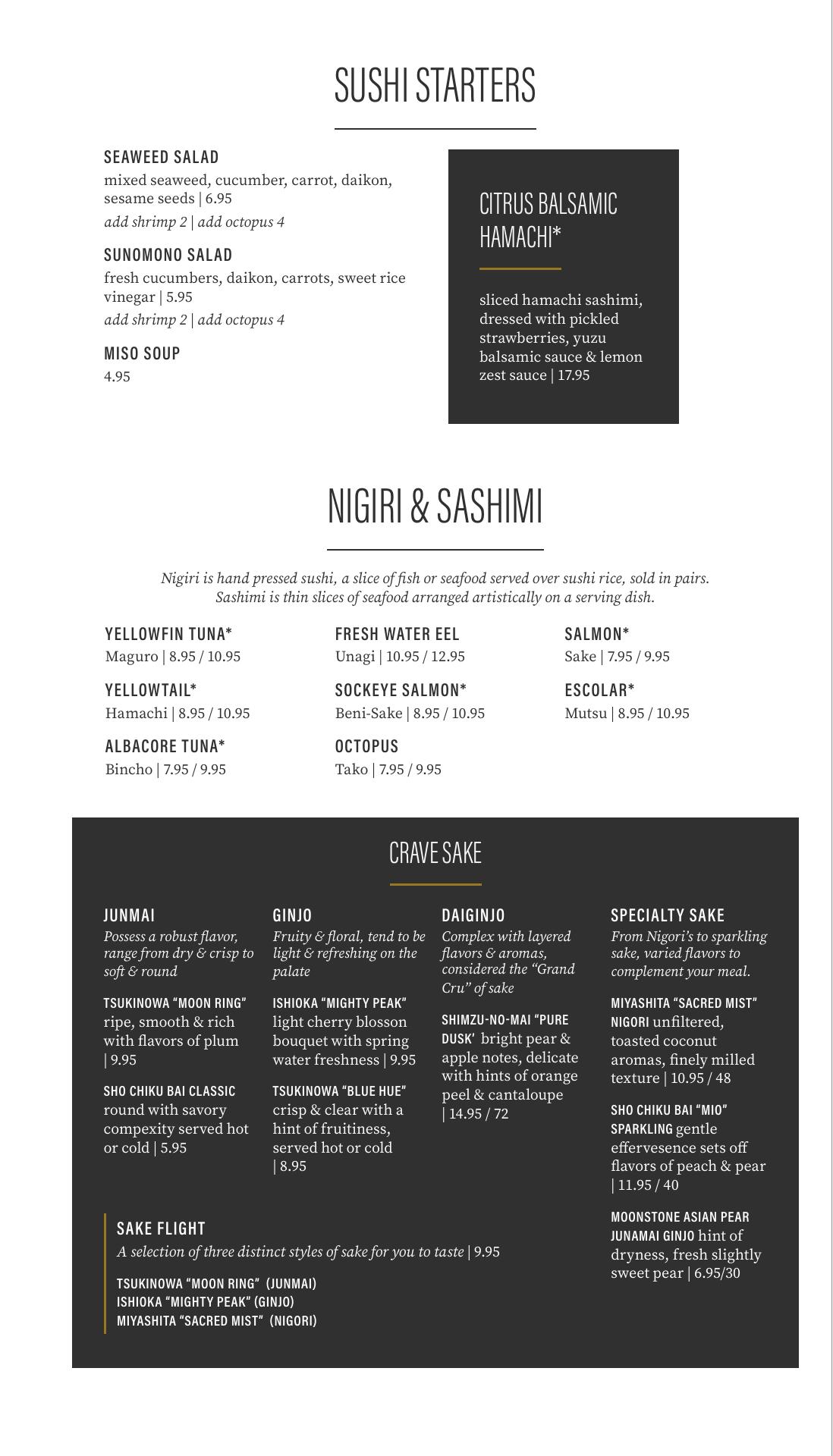 SUSHI STARTERS

SEAWEED SALAD
mixed seaweed, cucumber, carrot, daikon, sesame seeds | 6.95
add shrimp 2 | add octopus 4

SUNOMONO SALAD
fresh cucumbers, daikon, carrots, sweet rice vinegar | 5.95
add shrimp 2 | add octopus 4

MISO SOUP
4.95

CITRUS BALSAMIC HAMACHI*

sliced hamachi sashimi, dressed with pickled strawberries, yuzu balsamic sauce & lemon zest sauce | 17.95

NIGIRI & SASHIMI

Nigiri is hand pressed sushi, a slice of fish or seafood served over sushi rice, sold in pairs. Sashimi is thin slices of seafood arranged artistically on a serving dish.

YELLOWFIN TUNA*
Maguro | 8.95 / 10.95

YELLOWTAIL*
Hamachi | 8.95 / 10.95

ALBACORE TUNA*
Bincho | 7.95 / 9.95

FRESH WATER EEL
Unagi | 10.95 / 12.95

SOCKEYE SALMON*
Beni-Sake | 8.95 / 10.95

OCTOPUS
Tako | 7.95 / 9.95

SALMON*
Sake | 7.95 / 9.95

ESCOLAR*
Mutsu | 8.95 / 10.95

CRAVE SAKE

JUNMAI
Possess a robust flavor, range from dry & crisp to soft & round

TSUKINOWA "MOON RING" ripe, smooth & rich with flavors of plum | 9.95

SHO CHIKU BAI CLASSIC round with savory compexity served hot or cold | 5.95

GINJO
Fruity & floral, tend to be light & refreshing on the palate

ISHIOKA "MIGHTY PEAK" light cherry blosson bouquet with spring water freshness | 9.95

TSUKINOWA "BLUE HUE" crisp & clear with a hint of fruitiness, served hot or cold | 8.95

DAIGINJO
Complex with layered flavors & aromas, considered the "Grand Cru" of sake

SHIMZU-NO-MAI "PURE DUSK' bright pear & apple notes, delicate with hints of orange peel & cantaloupe | 14.95 / 72

SPECIALTY SAKE
From Nigori's to sparkling sake, varied flavors to complement your meal.

MIYASHITA "SACRED MIST" NIGORI unfiltered, toasted coconut aromas, finely milled texture | 10.95 / 48

SHO CHIKU BAI "MIO" SPARKLING gentle effervesence sets off flavors of peach & pear | 11.95 / 40

MOONSTONE ASIAN PEAR JUNAMAI GINJO hint of dryness, fresh slightly sweet pear | 6.95/30

SAKE FLIGHT
A selection of three distinct styles of sake for you to taste | 9.95
TSUKINOWA "MOON RING" (JUNMAI)
ISHIOKA "MIGHTY PEAK" (GINJO)
MIYASHITA "SACRED MIST" (NIGORI)